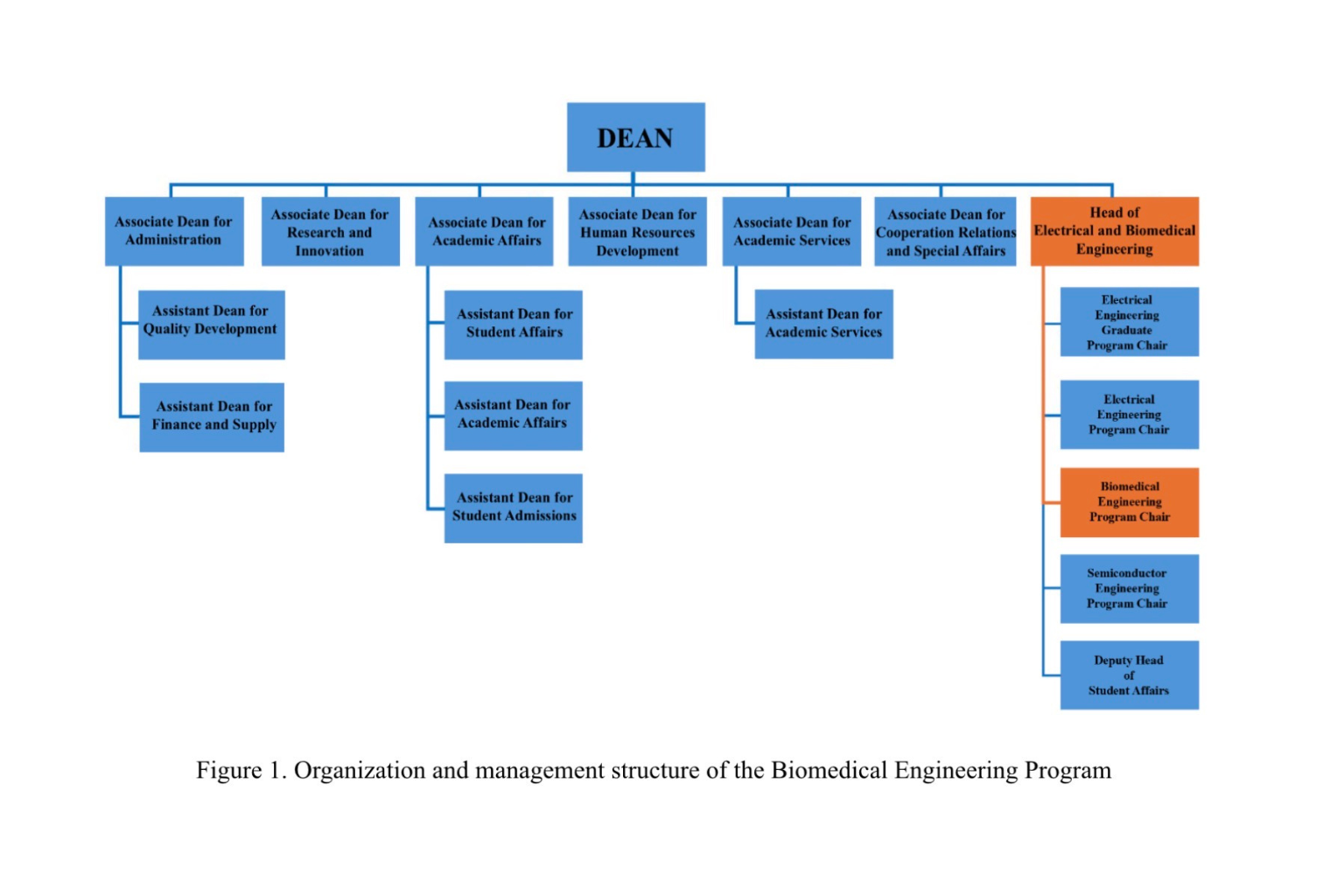 DEAN

Associate Dean for Administration

Associate Dean for Research and Innovation

Associate Dean for Academic Affairs

Associate Dean for Human Resources Development

Associate Dean for Academic Services

Associate Dean for Cooperation Relations and Special Affairs

Head of Electrical and Biomedical Engineering

Assistant Dean for Quality Development

Assistant Dean for Finance and Supply

Assistant Dean for Student Affairs

Assistant Dean for Academic Affairs

Assistant Dean for Student Admissions

Assistant Dean for Academic Services

Electrical Engineering Graduate Program Chair

Electrical Engineering Program Chair

Biomedical Engineering Program Chair

Semiconductor Engineering Program Chair

Deputy Head of Student Affairs

Figure 1. Organization and management structure of the Biomedical Engineering Program